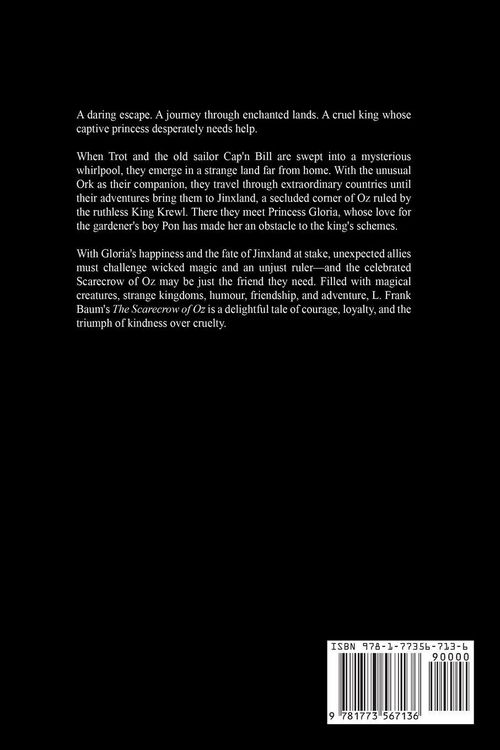 A daring escape. A journey through enchanted lands. A cruel king whose captive princess desperately needs help.

When Trot and the old sailor Cap'n Bill are swept into a mysterious whirlpool, they emerge in a strange land far from home. With the unusual Ork as their companion, they travel through extraordinary countries until their adventures bring them to Jinxland, a secluded corner of Oz ruled by the ruthless King Krewl. There they meet Princess Gloria, whose love for the gardener's boy Pon has made her an obstacle to the king's schemes.

With Gloria's happiness and the fate of Jinxland at stake, unexpected allies must challenge wicked magic and an unjust ruler—and the celebrated Scarecrow of Oz may be just the friend they need. Filled with magical creatures, strange kingdoms, humour, friendship, and adventure, L. Frank Baum's The Scarecrow of Oz is a delightful tale of courage, loyalty, and the triumph of kindness over cruelty.

ISBN 978-1-77356-713-6

90000

9 781773 567136